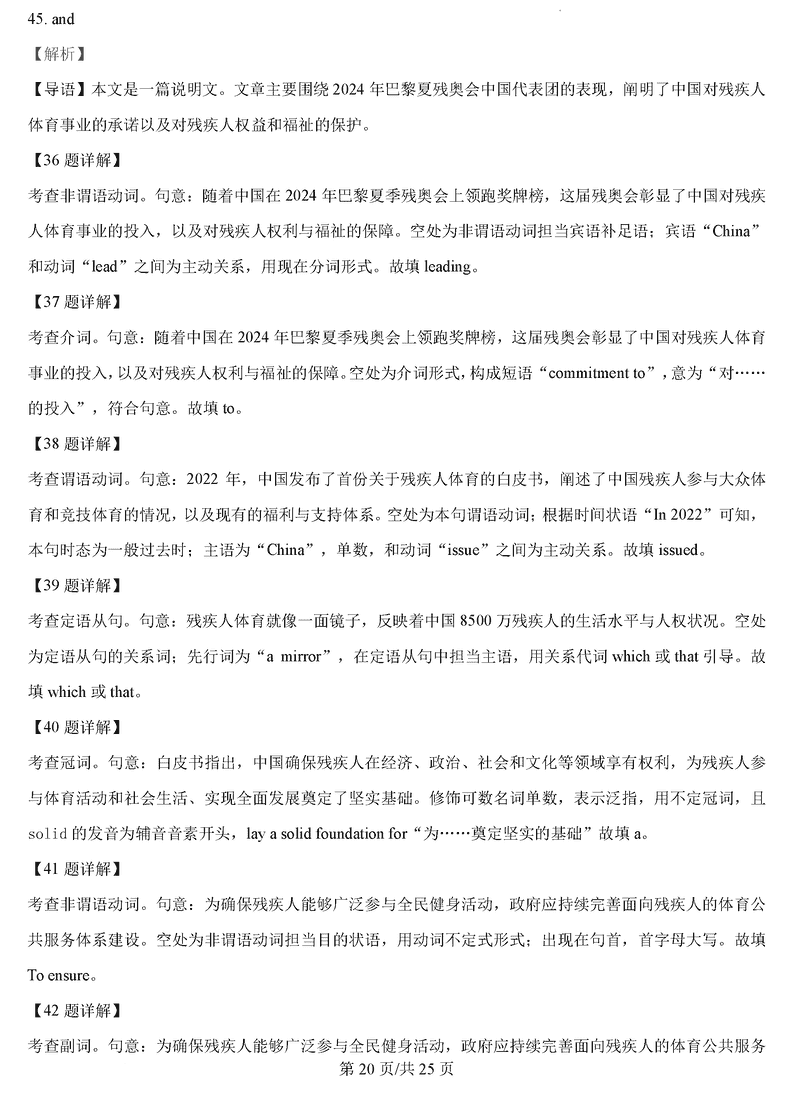 45. and

【解析】

【导语】本文是一篇说明文。文章主要围绕 2024 年巴黎夏残奥会中国代表团的表现，阐明了中国对残疾人体育事业的承诺以及对残疾人权益和福祉的保护。

【36 题详解】

考查非谓语动词。句意：随着中国在 2024 年巴黎夏季残奥会上领跑奖牌榜，这届残奥会彰显了中国对残疾人体育事业的投入，以及对残疾人权利与福祉的保障。空处为非谓语动词担当宾语补足语；宾语“China”和动词“lead”之间为主动关系，用现在分词形式。故填 leading。

【37 题详解】

考查介词。句意：随着中国在 2024 年巴黎夏季残奥会上领跑奖牌榜，这届残奥会彰显了中国对残疾人体育事业的投入，以及对残疾人权利与福祉的保障。空处为介词形式，构成短语“commitment to”，意为“对……的投入”，符合句意。故填 to。

【38 题详解】

考查谓语动词。句意：2022 年，中国发布了首份关于残疾人体育的白皮书，阐述了中国残疾人参与大众体育和竞技体育的情况，以及现有的福利与支持体系。空处为本句谓语动词；根据时间状语“In 2022”可知，本句时态为一般过去时；主语为“China”，单数，和动词“issue”之间为主动关系。故填 issued。

【39 题详解】

考查定语从句。句意：残疾人体育就像一面镜子，反映着中国 8500 万残疾人的生活水平与人权状况。空处为定语从句的关系词；先行词为“a mirror”，在定语从句中担当主语，用关系代词 which 或 that 引导。故填 which 或 that。

【40 题详解】

考查冠词。句意：白皮书指出，中国确保残疾人在经济、政治、社会和文化等领域享有权利，为残疾人参与体育活动和社会生活、实现全面发展奠定了坚实基础。修饰可数名词单数，表示泛指，用不定冠词，且 solid 的发音为辅音音素开头，lay a solid foundation for“为……奠定坚实的基础”故填 a。

【41 题详解】

考查非谓语动词。句意：为确保残疾人能够广泛参与全民健身活动，政府应持续完善面向残疾人的体育公共服务体系建设。空处为非谓语动词担当目的状语，用动词不定式形式；出现在句首，首字母大写。故填 To ensure。

【42 题详解】

考查副词。句意：为确保残疾人能够广泛参与全民健身活动，政府应持续完善面向残疾人的体育公共服务

第 20 页/共 25 页